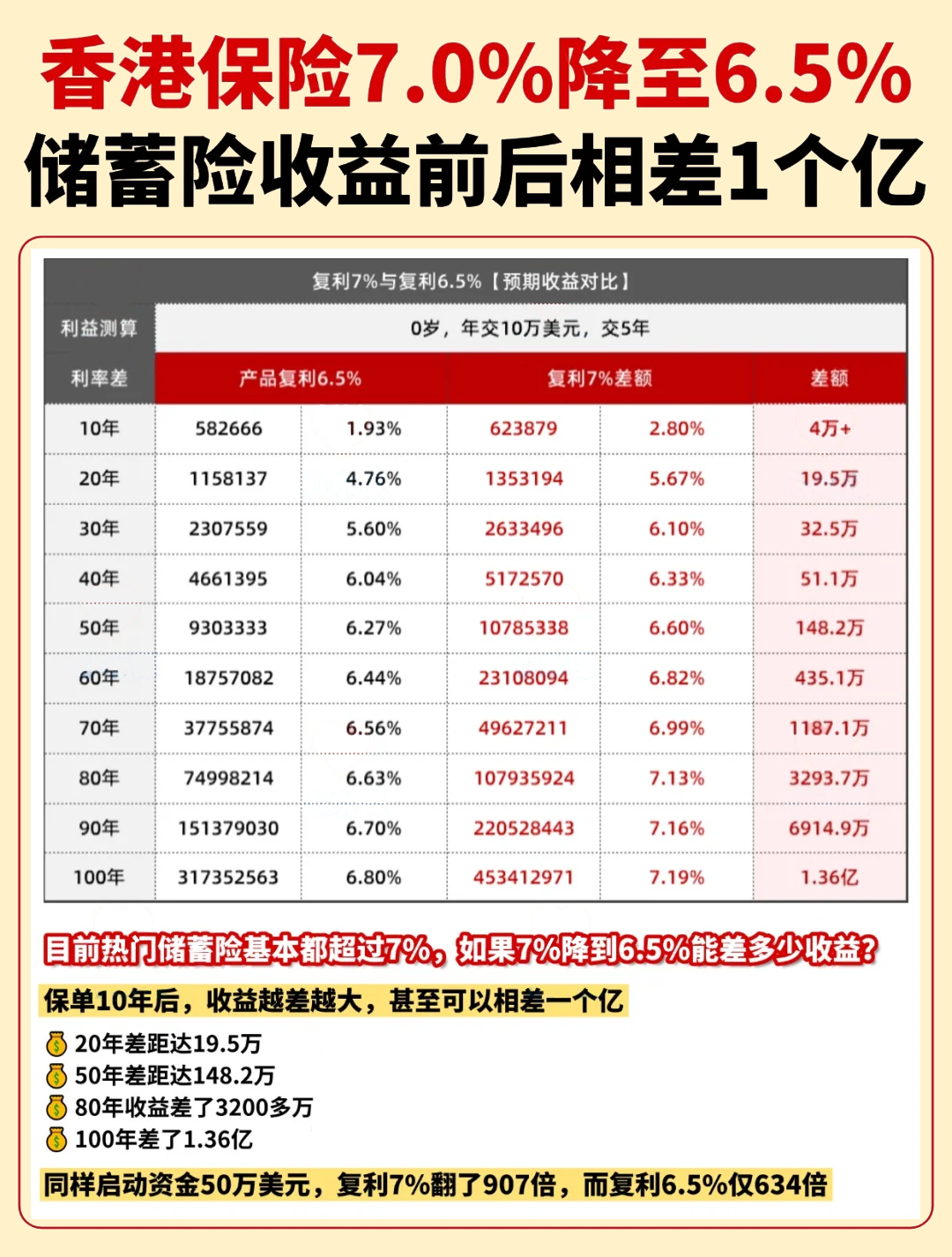 香港保险7.0%降至6.5%
储蓄险收益前后相差1个亿

复利7%与复利6.5%【预期收益对比】

| 利益测算 | 0岁，年交10万美元，交5年 | | | | |
|---|---|---|---|---|---|
| 利率差 | 产品复利6.5% | | 复利7%差额 | | 差额 |
| 10年 | 582666 | 1.93% | 623879 | 2.80% | 4万+ |
| 20年 | 1158137 | 4.76% | 1353194 | 5.67% | 19.5万 |
| 30年 | 2307559 | 5.60% | 2633496 | 6.10% | 32.5万 |
| 40年 | 4661395 | 6.04% | 5172570 | 6.33% | 51.1万 |
| 50年 | 9303333 | 6.27% | 10785338 | 6.60% | 148.2万 |
| 60年 | 18757082 | 6.44% | 23108094 | 6.82% | 435.1万 |
| 70年 | 37755874 | 6.56% | 49627211 | 6.99% | 1187.1万 |
| 80年 | 74998214 | 6.63% | 107935924 | 7.13% | 3293.7万 |
| 90年 | 151379030 | 6.70% | 220528443 | 7.16% | 6914.9万 |
| 100年 | 317352563 | 6.80% | 453412971 | 7.19% | 1.36亿 |

目前热门储蓄险基本都超过7%，如果7%降到6.5%能差多少收益？

保单10年后，收益越差越大，甚至可以相差一个亿

20年差距达19.5万
50年差距达148.2万
80年收益差了3200多万
100年差了1.36亿

同样启动资金50万美元，复利7%翻了907倍，而复利6.5%仅634倍